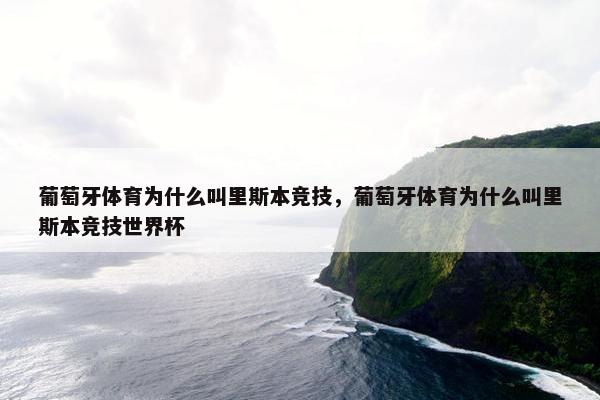 葡萄牙体育为什么叫里斯本竞技，葡萄牙体育为什么叫里斯本竞技世界杯